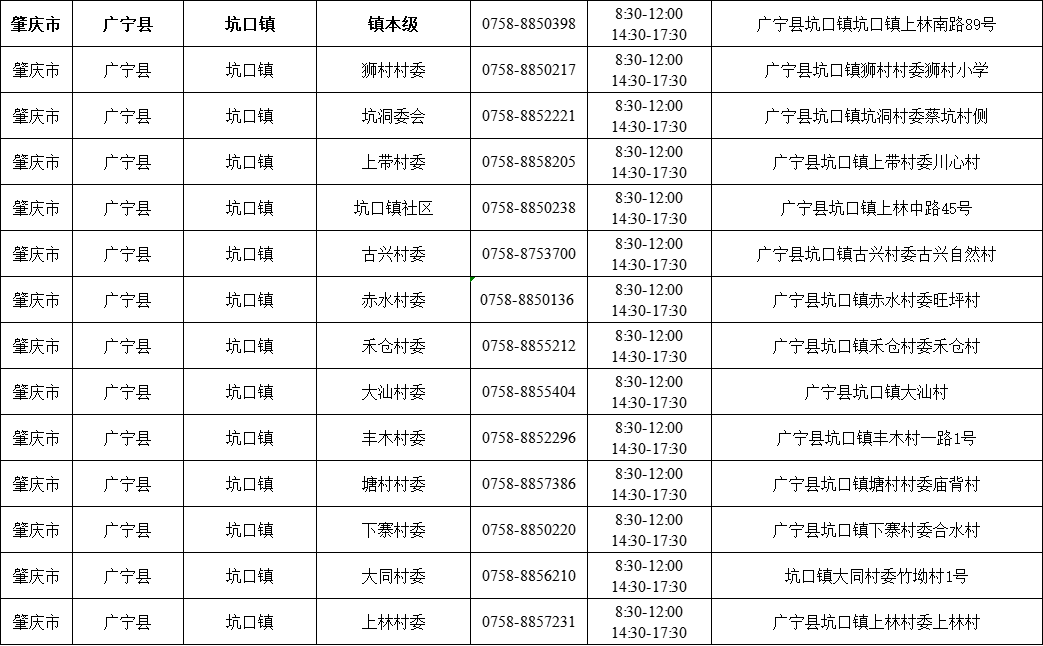 | 肇庆市 | 广宁县 | 坑口镇 | 镇本级 | 0758-8850398 | 8:30-12:00 14:30-17:30 | 广宁县坑口镇坑口镇上林南路89号 |
|---|---|---|---|---|---|---|
| 肇庆市 | 广宁县 | 坑口镇 | 狮村村委 | 0758-8850217 | 8:30-12:00 14:30-17:30 | 广宁县坑口镇狮村村委狮村小学 |
| 肇庆市 | 广宁县 | 坑口镇 | 坑洞委会 | 0758-8852221 | 8:30-12:00 14:30-17:30 | 广宁县坑口镇坑洞村委蔡坑村侧 |
| 肇庆市 | 广宁县 | 坑口镇 | 上带村委 | 0758-8858205 | 8:30-12:00 14:30-17:30 | 广宁县坑口镇上带村委川心村 |
| 肇庆市 | 广宁县 | 坑口镇 | 坑口镇社区 | 0758-8850238 | 8:30-12:00 14:30-17:30 | 广宁县坑口镇上林中路45号 |
| 肇庆市 | 广宁县 | 坑口镇 | 古兴村委 | 0758-8753700 | 8:30-12:00 14:30-17:30 | 广宁县坑口镇古兴村委古兴自然村 |
| 肇庆市 | 广宁县 | 坑口镇 | 赤水村委 | 0758-8850136 | 8:30-12:00 14:30-17:30 | 广宁县坑口镇赤水村委旺坪村 |
| 肇庆市 | 广宁县 | 坑口镇 | 禾仓村委 | 0758-8855212 | 8:30-12:00 14:30-17:30 | 广宁县坑口镇禾仓村委禾仓村 |
| 肇庆市 | 广宁县 | 坑口镇 | 大汕村委 | 0758-8855404 | 8:30-12:00 14:30-17:30 | 广宁县坑口镇大汕村 |
| 肇庆市 | 广宁县 | 坑口镇 | 丰木村委 | 0758-8852296 | 8:30-12:00 14:30-17:30 | 广宁县坑口镇丰木村一路1号 |
| 肇庆市 | 广宁县 | 坑口镇 | 塘村村委 | 0758-8857386 | 8:30-12:00 14:30-17:30 | 广宁县坑口镇塘村村委庙背村 |
| 肇庆市 | 广宁县 | 坑口镇 | 下寨村委 | 0758-8850220 | 8:30-12:00 14:30-17:30 | 广宁县坑口镇下寨村委合水村 |
| 肇庆市 | 广宁县 | 坑口镇 | 大同村委 | 0758-8856210 | 8:30-12:00 14:30-17:30 | 坑口镇大同村委竹坳村1号 |
| 肇庆市 | 广宁县 | 坑口镇 | 上林村委 | 0758-8857231 | 8:30-12:00 14:30-17:30 | 广宁县坑口镇上林村委上林村 |